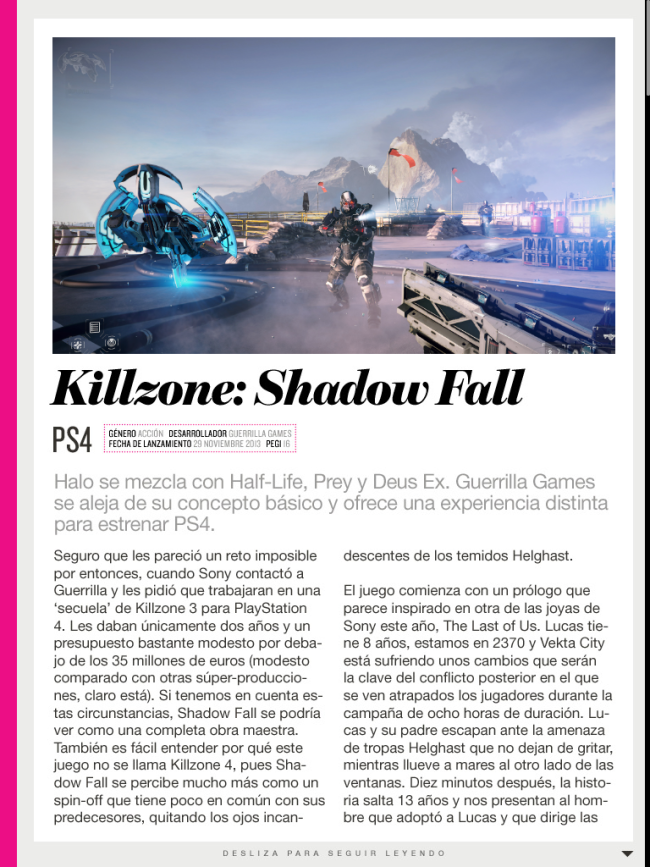 Killzone: Shadow Fall

PS4

GÉNERO ACCIÓN DESARROLLADOR GUERRILLA GAMES
FECHA DE LANZAMIENTO 29 NOVIEMBRE 2013 PEGI 16

Halo se mezcla con Half-Life, Prey y Deus Ex. Guerrilla Games se aleja de su concepto básico y ofrece una experiencia distinta para estrenar PS4.

Seguro que les pareció un reto imposible por entonces, cuando Sony contactó a Guerrilla y les pidió que trabajaran en una 'secuela' de Killzone 3 para PlayStation 4. Les daban únicamente dos años y un presupuesto bastante modesto por debajo de los 35 millones de euros (modesto comparado con otras súper-producciones, claro está). Si tenemos en cuenta estas circunstancias, Shadow Fall se podría ver como una completa obra maestra. También es fácil entender por qué este juego no se llama Killzone 4, pues Shadow Fall se percibe mucho más como un spin-off que tiene poco en común con sus predecesores, quitando los ojos incandescentes de los temidos Helghast.

El juego comienza con un prólogo que parece inspirado en otra de las joyas de Sony este año, The Last of Us. Lucas tiene 8 años, estamos en 2370 y Vekta City está sufriendo unos cambios que serán la clave del conflicto posterior en el que se ven atrapados los jugadores durante la campaña de ocho horas de duración. Lucas y su padre escapan ante la amenaza de tropas Helghast que no dejan de gritar, mientras llueve a mares al otro lado de las ventanas. Diez minutos después, la historia salta 13 años y nos presentan al hombre que adoptó a Lucas y que dirige las

DESLIZA PARA SEGUIR LEYENDO